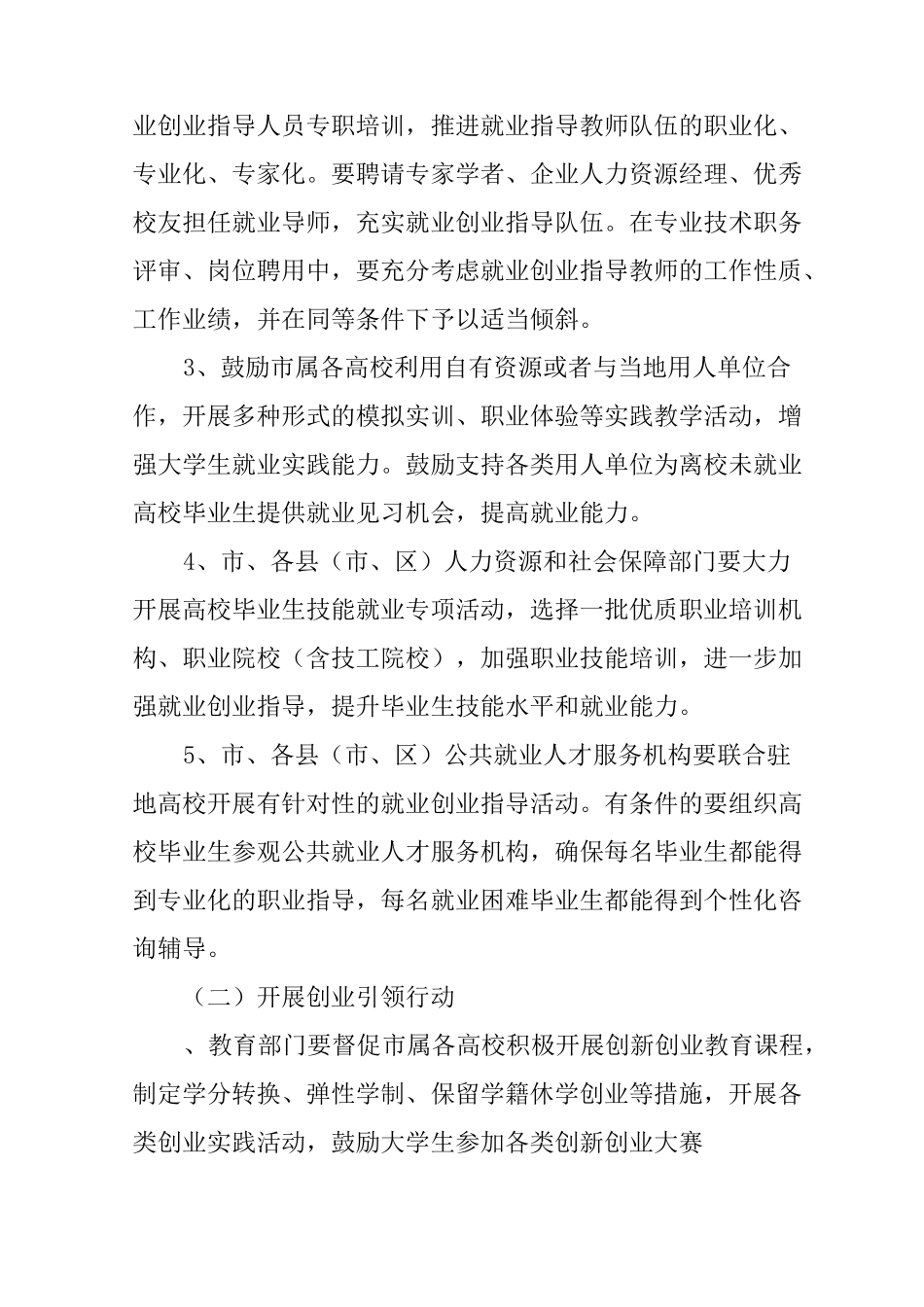 业创业指导人员专职培训，推进就业指导教师队伍的职业化、专业化、专家化。要聘请专家学者、企业人力资源经理、优秀校友担任就业导师，充实就业创业指导队伍。在专业技术职务评审、岗位聘用中，要充分考虑就业创业指导教师的工作性质、工作业绩，并在同等条件下予以适当倾斜。

3、鼓励市属各高校利用自有资源或者与当地用人单位合作，开展多种形式的模拟实训、职业体验等实践教学活动，增强大学生就业实践能力。鼓励支持各类用人单位为离校未就业高校毕业生提供就业见习机会，提高就业能力。

4、市、各县（市、区）人力资源和社会保障部门要大力开展高校毕业生技能就业专项活动，选择一批优质职业培训机构、职业院校（含技工院校），加强职业技能培训，进一步加强就业创业指导，提升毕业生技能水平和就业能力。

5、市、各县（市、区）公共就业人才服务机构要联合驻地高校开展有针对性的就业创业指导活动。有条件的要组织高校毕业生参观公共就业人才服务机构，确保每名毕业生都能得到专业化的职业指导，每名就业困难毕业生都能得到个性化咨询辅导。

（二）开展创业引领行动

、教育部门要督促市属各高校积极开展创新创业教育课程，制定学分转换、弹性学制、保留学籍休学创业等措施，开展各类创业实践活动，鼓励大学生参加各类创新创业大赛